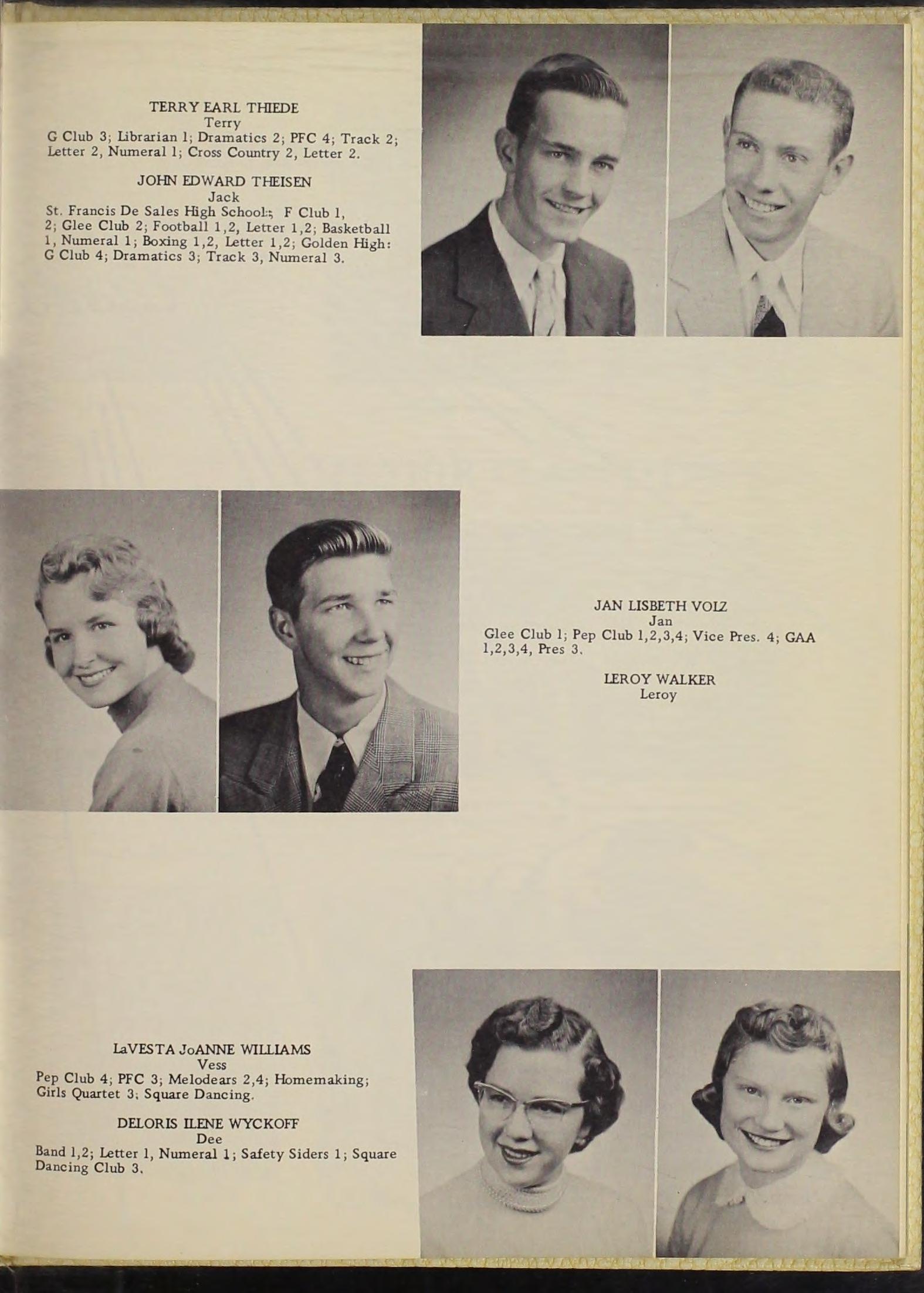 TERRY EARL THIEDE
Terry
G Club 3; Librarian 1; Dramatics 2; PFC 4; Track 2; Letter 2, Numeral 1; Cross Country 2, Letter 2.

JOHN EDWARD THEISEN
Jack
St. Francis De Sales High School:; F Club 1, 2; Glee Club 2; Football 1,2, Letter 1,2; Basketball 1, Numeral 1; Boxing 1,2, Letter 1,2; Golden High: G Club 4; Dramatics 3; Track 3, Numeral 3.

JAN LISBETH VOLZ
Jan
Glee Club 1; Pep Club 1,2,3,4; Vice Pres. 4; GAA 1,2,3,4, Pres 3.

LEROY WALKER
Leroy

LaVESTA JoANNE WILLIAMS
Vess
Pep Club 4; PFC 3; Melodears 2,4; Homemaking; Girls Quartet 3; Square Dancing.

DELORIS ILENE WYCKOFF
Dee
Band 1,2; Letter 1, Numeral 1; Safety Siders 1; Square Dancing Club 3.